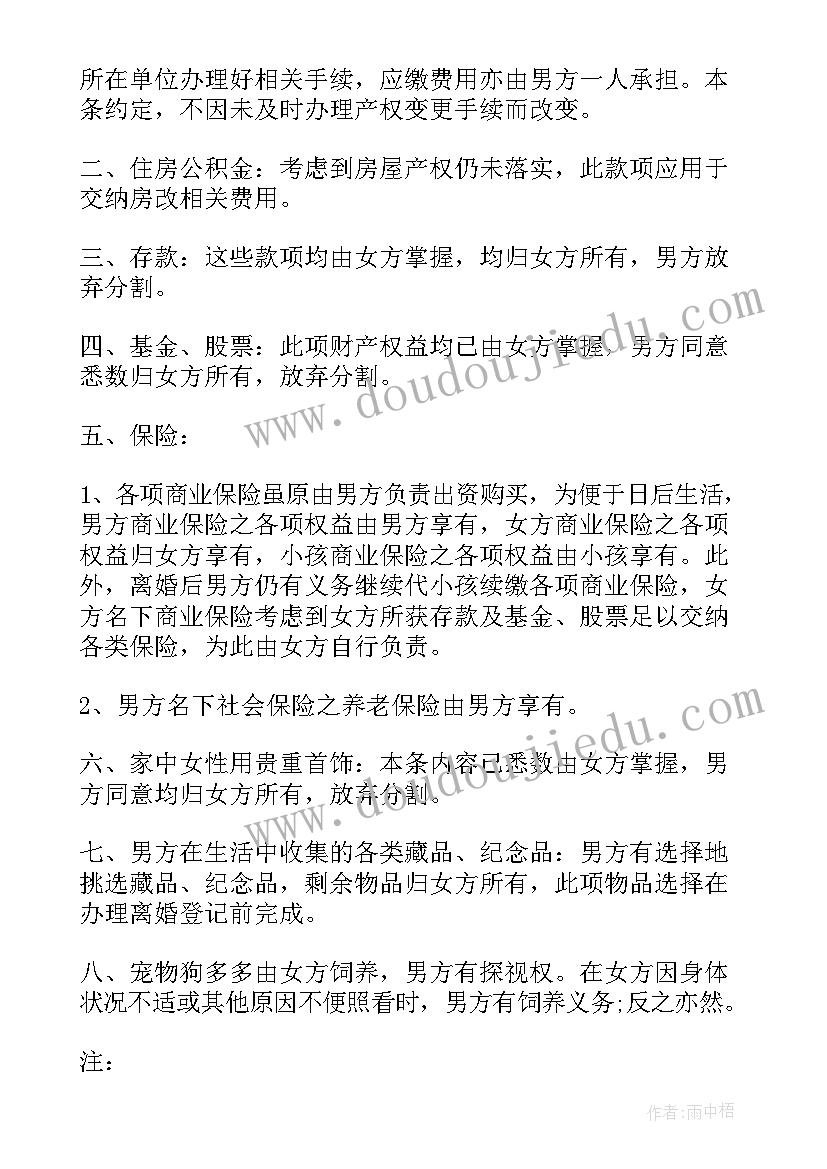 所在单位办理好相关手续，应缴费用亦由男方一人承担。本条约定，不因未及时办理产权变更手续而改变。

二、住房公积金：考虑到房屋产权仍未落实，此款项应用于交纳房改相关费用。

三、存款：这些款项均由女方掌握，均归女方所有，男方放弃分割。

四、基金、股票：此项财产权益均已由女方掌握，男方同意悉数归女方所有，放弃分割。

五、保险：

1、各项商业保险虽原由男方负责出资购买，为便于日后生活，男方商业保险之各项权益由男方享有，女方商业保险之各项权益归女方享有，小孩商业保险之各项权益由小孩享有。此外，离婚后男方仍有义务继续代小孩续缴各项商业保险，女方名下商业保险考虑到女方所获存款及基金、股票足以交纳各类保险，为此由女方自行负责。

2、男方名下社会保险之养老保险由男方享有。

六、家中女性用贵重首饰：本条内容已悉数由女方掌握，男方同意均归女方所有，放弃分割。

七、男方在生活中收集的各类藏品、纪念品：男方有选择地挑选藏品、纪念品，剩余物品归女方所有，此项物品选择在办理离婚登记前完成。

八、宠物狗多多由女方饲养，男方有探视权。在女方因身体状况不适或其他原因不便照看时，男方有饲养义务;反之亦然。

注：

www.doudoujiedu.com

www.doudoujiedu.com

作者:雨中梧